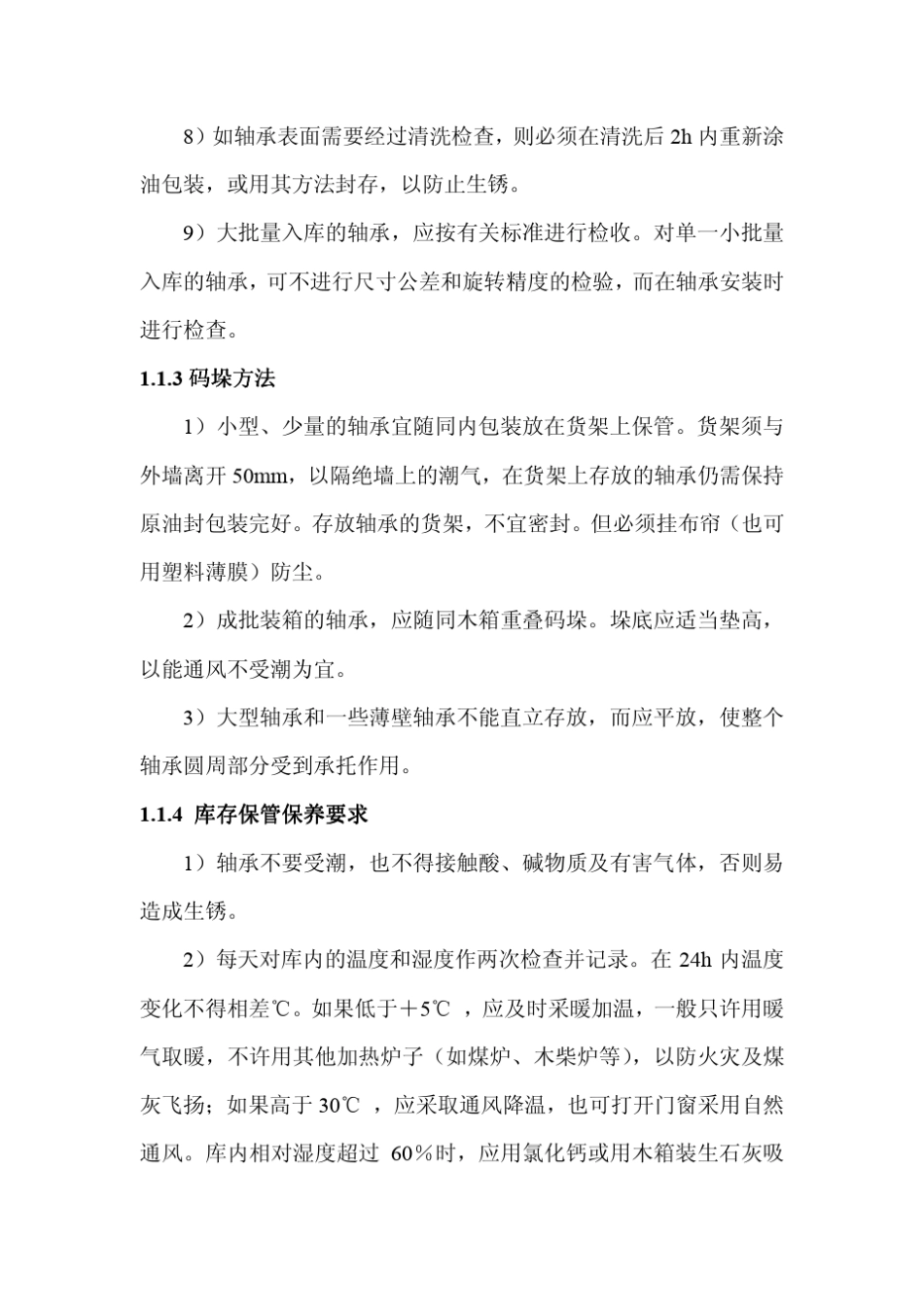 8）如轴承表面需要经过清洗检查，则必须在清洗后 2h 内重新涂油包装，或用其方法封存，以防止生锈。

9）大批量入库的轴承，应按有关标准进行检收。对单一小批量入库的轴承，可不进行尺寸公差和旋转精度的检验，而在轴承安装时进行检查。

1.1.3 码垛方法

1）小型、少量的轴承宜随同内包装放在货架上保管。货架须与外墙离开 50mm，以隔绝墙上的潮气，在货架上存放的轴承仍需保持原油封包装完好。存放轴承的货架，不宜密封。但必须挂布帘（也可用塑料薄膜）防尘。

2）成批装箱的轴承，应随同木箱重叠码垛。垛底应适当垫高，以能通风不受潮为宜。

3）大型轴承和一些薄壁轴承不能直立存放，而应平放，使整个轴承圆周部分受到承托作用。

1.1.4 库存保管保养要求

1）轴承不要受潮，也不得接触酸、碱物质及有害气体，否则易造成生锈。

2）每天对库内的温度和湿度作两次检查并记录。在 24h 内温度变化不得相差℃。如果低于＋5℃ ，应及时采暖加温，一般只许用暖气取暖，不许用其他加热炉子（如煤炉、木柴炉等），以防火灾及煤灰飞扬；如果高于 30℃ ，应采取通风降温，也可打开门窗采用自然通风。库内相对湿度超过 60％时，应用氯化钙或用木箱装生石灰吸